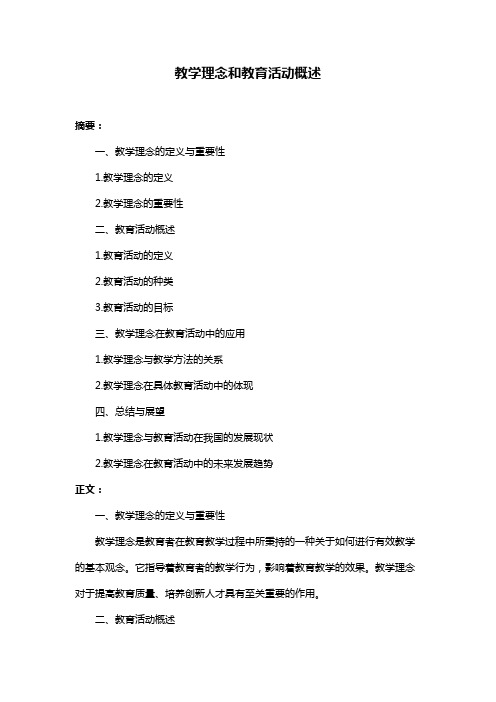 教学理念和教育活动概述

摘要：

一、教学理念的定义与重要性

1.教学理念的定义

2.教学理念的重要性

二、教育活动概述

1.教育活动的定义

2.教育活动的种类

3.教育活动的目标

三、教学理念在教育活动中的应用

1.教学理念与教学方法的关系

2.教学理念在具体教育活动中的体现

四、总结与展望

1.教学理念与教育活动在我国的发展现状

2.教学理念在教育活动中的未来发展趋势

正文：

一、教学理念的定义与重要性

教学理念是教育者在教育教学过程中所秉持的一种关于如何进行有效教学的基本观念。它指导着教育者的教学行为，影响着教育教学的效果。教学理念对于提高教育质量、培养创新人才具有至关重要的作用。

二、教育活动概述